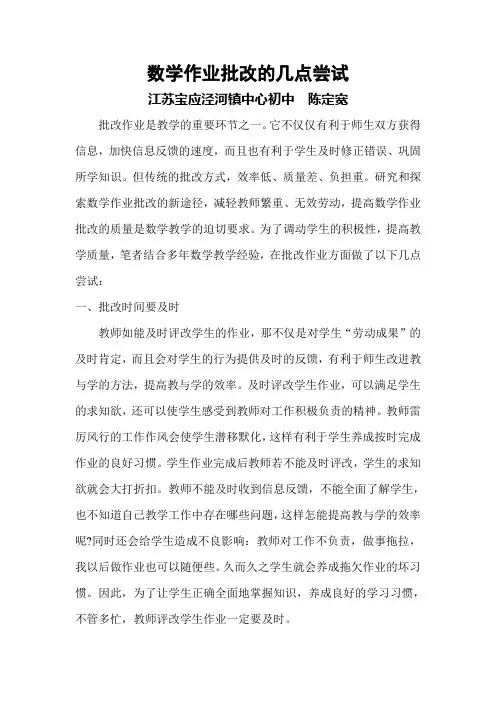 数学作业批改的几点尝试

江苏宝应泾河镇中心初中　陈定宽

批改作业是教学的重要环节之一。它不仅仅有利于师生双方获得信息，加快信息反馈的速度，而且也有利于学生及时修正错误、巩固所学知识。但传统的批改方式，效率低、质量差、负担重。研究和探索数学作业批改的新途径，减轻教师繁重、无效劳动，提高数学作业批改的质量是数学教学的迫切要求。为了调动学生的积极性，提高教学质量，笔者结合多年数学教学经验，在批改作业方面做了以下几点尝试：

一、批改时间要及时

教师如能及时评改学生的作业，那不仅是对学生“劳动成果”的及时肯定，而且会对学生的行为提供及时的反馈，有利于师生改进教与学的方法，提高教与学的效率。及时评改学生作业，可以满足学生的求知欲，还可以使学生感受到教师对工作积极负责的精神。教师雷厉风行的工作作风会使学生潜移默化，这样有利于学生养成按时完成作业的良好习惯。学生作业完成后教师若不能及时评改，学生的求知欲就会大打折扣。教师不能及时收到信息反馈，不能全面了解学生，也不知道自己教学工作中存在哪些问题，这样怎能提高教与学的效率呢?同时还会给学生造成不良影响：教师对工作不负责，做事拖拉，我以后做作业也可以随便些。久而久之学生就会养成拖欠作业的坏习惯。因此，为了让学生正确全面地掌握知识，养成良好的学习习惯，不管多忙，教师评改学生作业一定要及时。